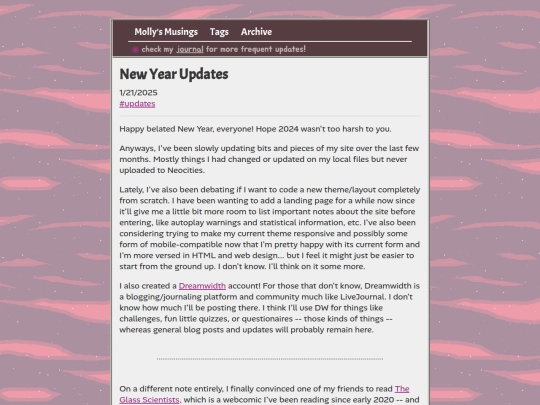 Molly's Musings Tags Archive

check my journal for more frequent updates!

New Year Updates

1/21/2025
#updates

Happy belated New Year, everyone! Hope 2024 wasn't too harsh to you.

Anyways, I've been slowly updating bits and pieces of my site over the last few months. Mostly things I had changed or updated on my local files but never uploaded to Neocities.

Lately, I've also been debating if I want to code a new theme/layout completely from scratch. I have been wanting to add a landing page for a while now since it'll give me a little bit more room to list important notes about the site before entering, like autoplay warnings and statistical information, etc. I've also been considering trying to make my current theme responsive and possibly some form of mobile-compatible now that I'm pretty happy with its current form and I'm more versed in HTML and web design... but I feel it might just be easier to start from the ground up. I don't know. I'll think on it some more.

I also created a Dreamwidth account! For those that don't know, Dreamwidth is a blogging/journaling platform and community much like LiveJournal. I don't know how much I'll be posting there. I think I'll use DW for things like challenges, fun little quizzes, or questionaires -- those kinds of things -- whereas general blog posts and updates will probably remain here.

On a different note entirely, I finally convinced one of my friends to read The Glass Scientists, which is a webcomic I've been reading since early 2020 -- and